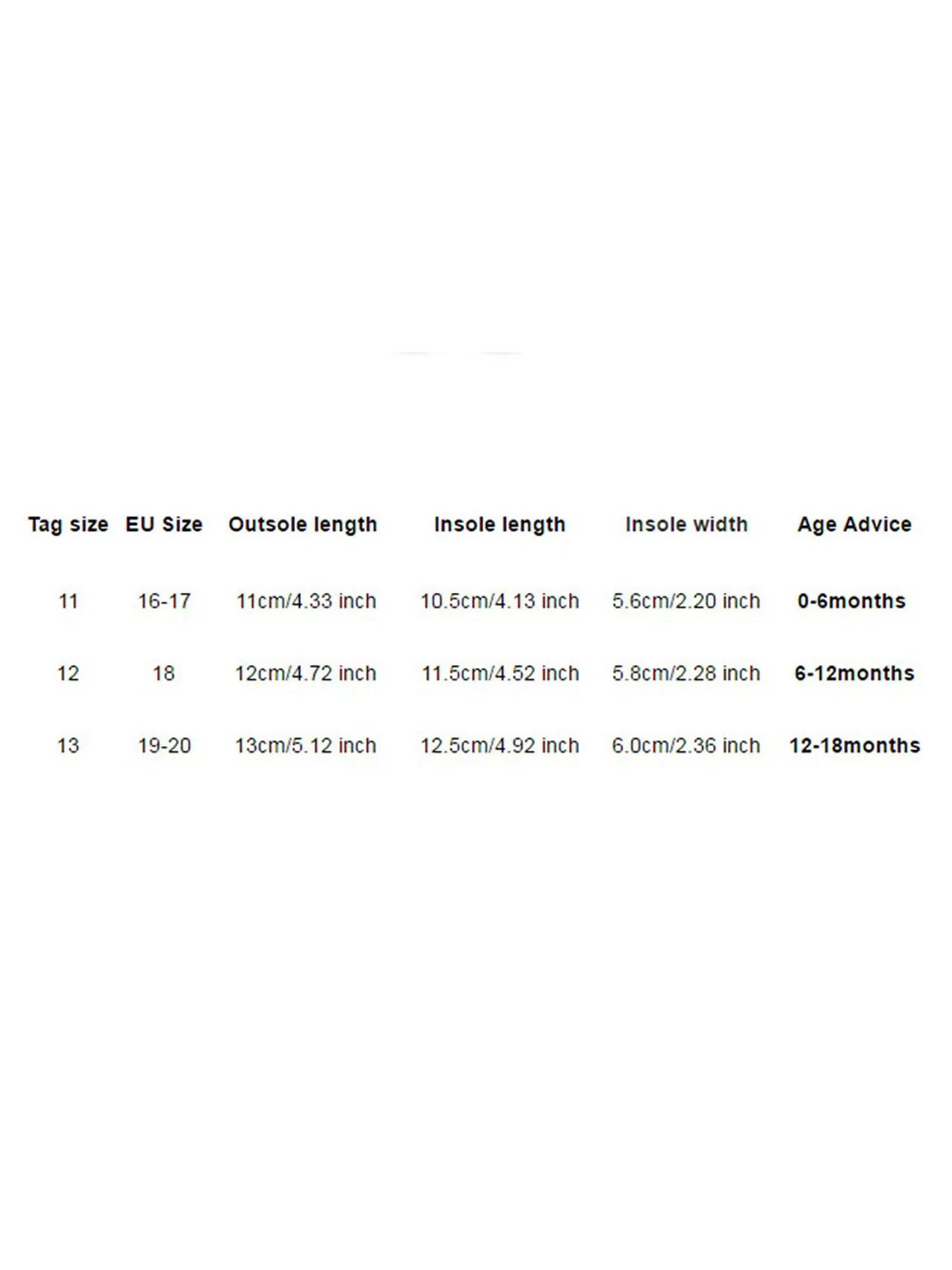 | Tag size | EU Size | Outsole length | Insole length | Insole width | Age Advice |
|---|---|---|---|---|---|
| 11 | 16-17 | 11cm/4.33 inch | 10.5cm/4.13 inch | 5.6cm/2.20 inch | 0-6months |
| 12 | 18 | 12cm/4.72 inch | 11.5cm/4.52 inch | 5.8cm/2.28 inch | 6-12months |
| 13 | 19-20 | 13cm/5.12 inch | 12.5cm/4.92 inch | 6.0cm/2.36 inch | 12-18months |